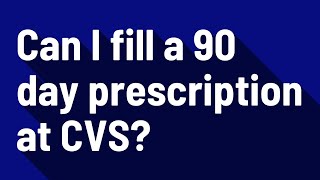 Can I fill a 90 day prescription at CVS?